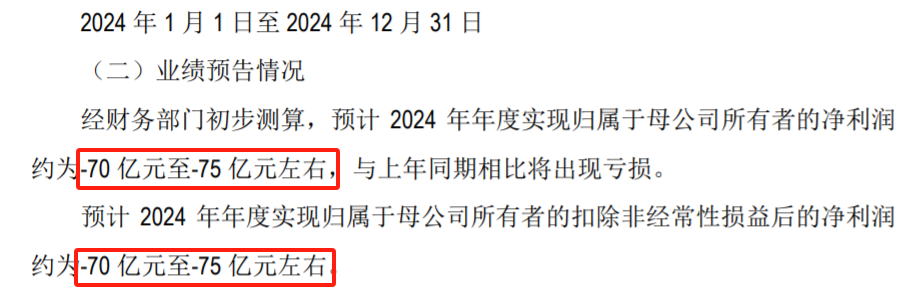 2024 年 1 月 1 日至 2024 年 12 月 31 日

（二）业绩预告情况

经财务部门初步测算，预计 2024 年年度实现归属于母公司所有者的净利润约为-70 亿元至-75 亿元左右，与上年同期相比将出现亏损。

预计 2024 年年度实现归属于母公司所有者的扣除非经常性损益后的净利润约为-70 亿元至-75 亿元左右。